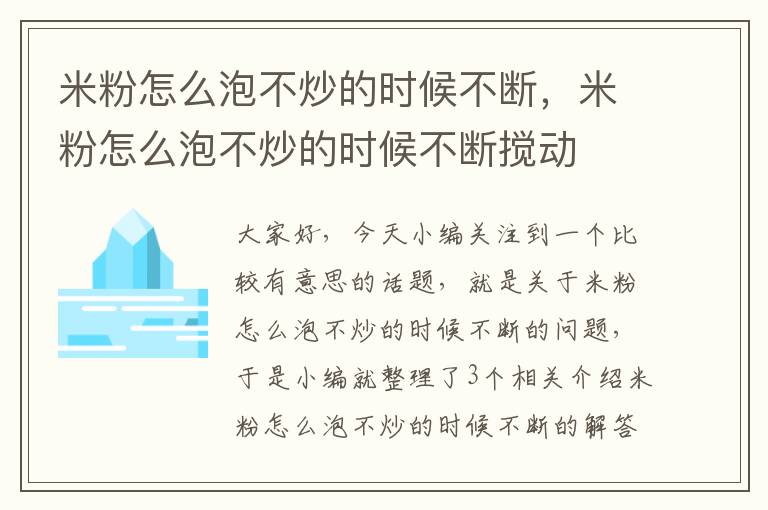 米粉怎么泡不炒的时候不断，米粉怎么泡不炒的时候不断搅动

大家好，今天小编关注到一个比较有意思的话题，就是关于米粉怎么泡不炒的时候不断的问题，于是小编就整理了3个相关介绍米粉怎么泡不炒的时候不断的解答